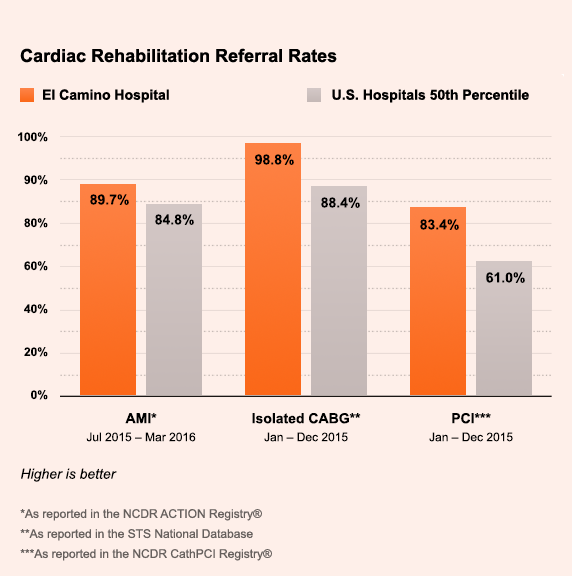 Cardiac Rehabilitation Referral Rates

El Camino Hospital

U.S. Hospitals 50th Percentile

100%
90%
80%
60%
40%
20%
0%

89.7%
84.8%
98.8%
88.4%
83.4%
61.0%

AMI*
Jul 2015 – Mar 2016

Isolated CABG**
Jan – Dec 2015

PCI***
Jan – Dec 2015

Higher is better

*As reported in the NCDR ACTION Registry®

**As reported in the STS National Database

***As reported in the NCDR CathPCI Registry®